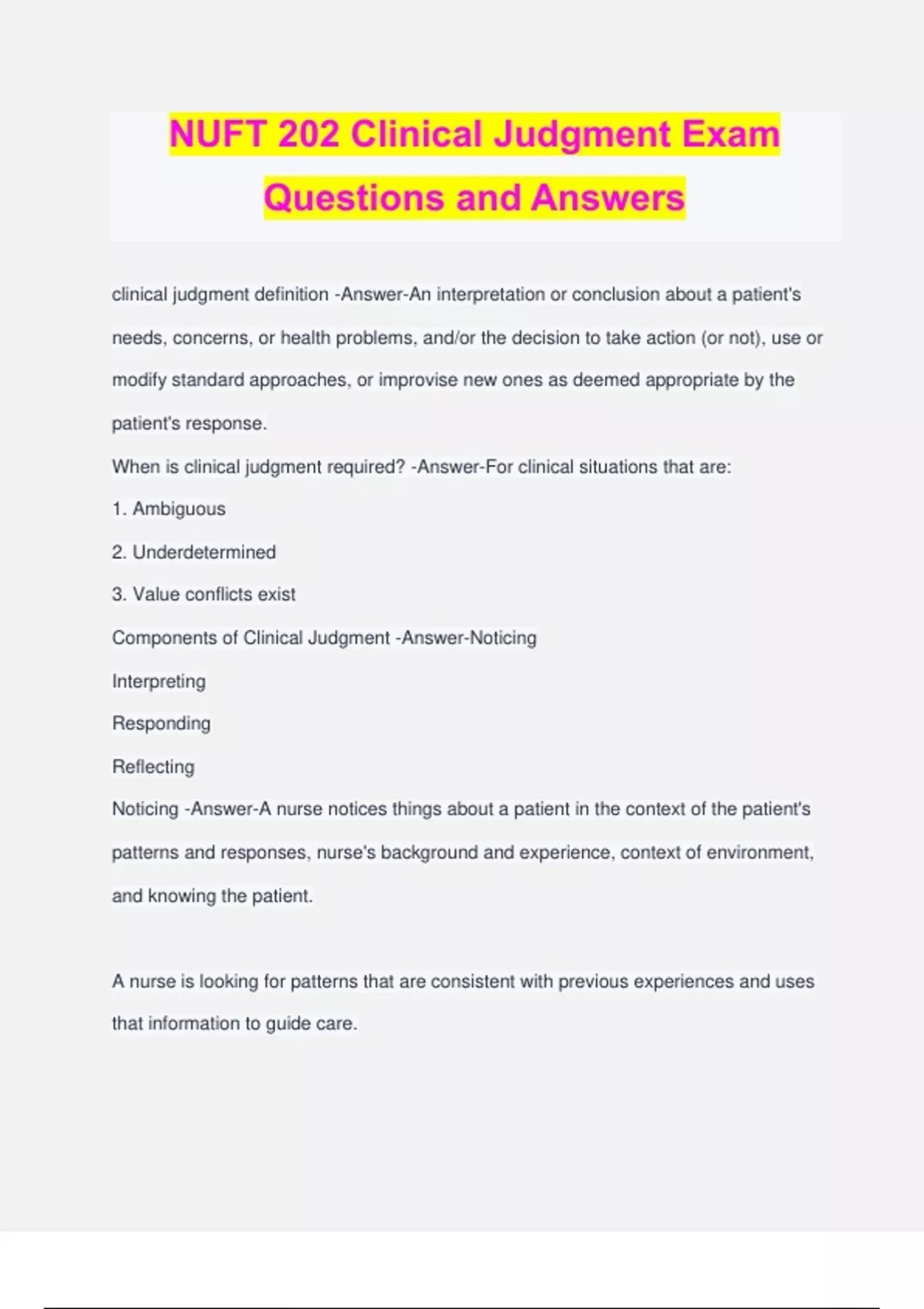 NUFT 202 Clinical Judgment Exam Questions and Answers

clinical judgment definition -Answer-An interpretation or conclusion about a patient's needs, concerns, or health problems, and/or the decision to take action (or not), use or modify standard approaches, or improvise new ones as deemed appropriate by the patient's response.

When is clinical judgment required? -Answer-For clinical situations that are:

1. Ambiguous

2. Underdetermined

3. Value conflicts exist

Components of Clinical Judgment -Answer-Noticing

Interpreting

Responding

Reflecting

Noticing -Answer-A nurse notices things about a patient in the context of the patient's patterns and responses, nurse's background and experience, context of environment, and knowing the patient.

A nurse is looking for patterns that are consistent with previous experiences and uses that information to guide care.